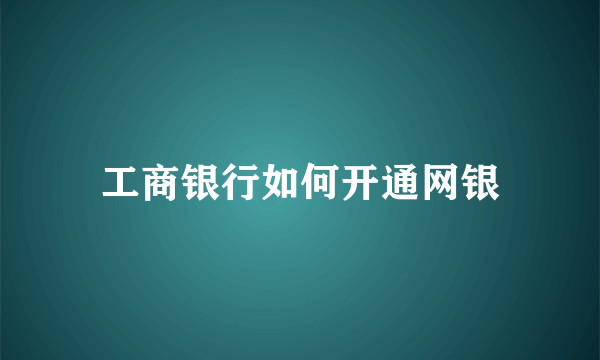 工商银行如何开通网银